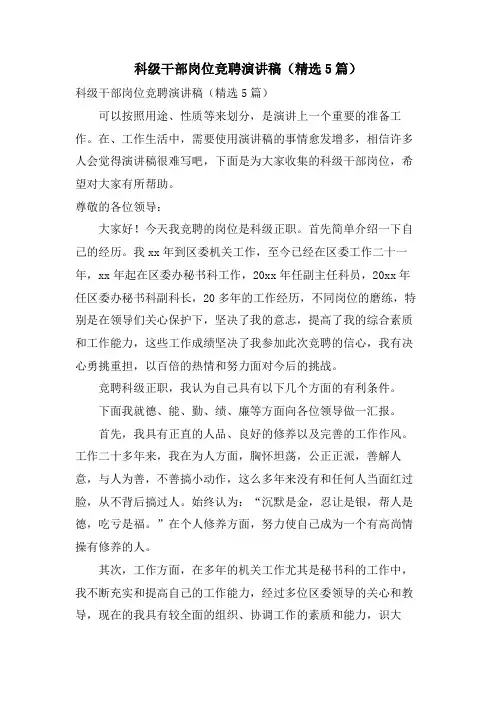 科级干部岗位竞聘演讲稿（精选5篇）

科级干部岗位竞聘演讲稿（精选5篇）

可以按照用途、性质等来划分，是演讲上一个重要的准备工作。在、工作生活中，需要使用演讲稿的事情愈发增多，相信许多人会觉得演讲稿很难写吧，下面是为大家收集的科级干部岗位，希望对大家有所帮助。

尊敬的各位领导：

大家好！今天我竞聘的岗位是科级正职。首先简单介绍一下自己的经历。我xx年到区委机关工作，至今已经在区委工作二十一年，xx年起在区委办秘书科工作，20xx年任副主任科员，20xx年任区委办秘书科副科长，20多年的工作经历，不同岗位的磨练，特别是在领导们关心保护下，坚决了我的意志，提高了我的综合素质和工作能力，这些工作成绩坚决了我参加此次竞聘的信心，我有决心勇挑重担，以百倍的热情和努力面对今后的挑战。

竞聘科级正职，我认为自己具有以下几个方面的有利条件。

下面我就德、能、勤、绩、廉等方面向各位领导做一汇报。

首先，我具有正直的人品、良好的修养以及完善的工作作风。工作二十多年来，我在为人方面，胸怀坦荡，公正正派，善解人意，与人为善，不善搞小动作，这么多年来没有和任何人当面红过脸，从不背后搞过人。始终认为：“沉默是金，忍让是银，帮人是德，吃亏是福。”在个人修养方面，努力使自己成为一个有高尚情操有修养的人。

其次，工作方面，在多年的机关工作尤其是秘书科的工作中，我不断充实和提高自己的工作能力，经过多位区委领导的关心和教导，现在的我具有较全面的组织、协调工作的素质和能力，识大